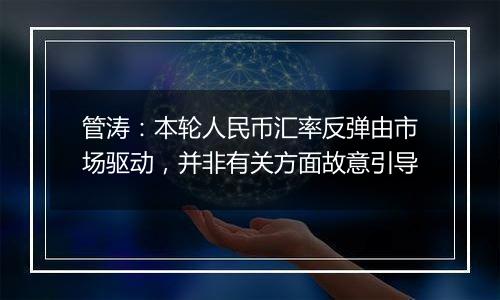 管涛：本轮人民币汇率反弹由市场驱动，并非有关方面故意引导